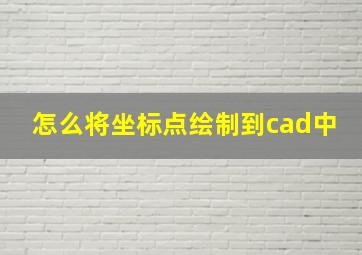 怎么将坐标点绘制到cad中